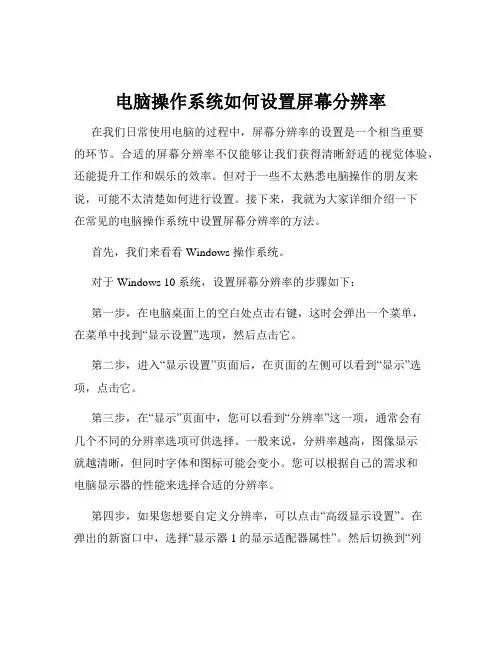 电脑操作系统如何设置屏幕分辨率

在我们日常使用电脑的过程中，屏幕分辨率的设置是一个相当重要的环节。合适的屏幕分辨率不仅能够让我们获得清晰舒适的视觉体验，还能提升工作和娱乐的效率。但对于一些不太熟悉电脑操作的朋友来说，可能不太清楚如何进行设置。接下来，我就为大家详细介绍一下在常见的电脑操作系统中设置屏幕分辨率的方法。

首先，我们来看看 Windows 操作系统。

对于 Windows 10 系统，设置屏幕分辨率的步骤如下：

第一步，在电脑桌面上的空白处点击右键，这时会弹出一个菜单，在菜单中找到“显示设置”选项，然后点击它。

第二步，进入“显示设置”页面后，在页面的左侧可以看到“显示”选项，点击它。

第三步，在“显示”页面中，您可以看到“分辨率”这一项，通常会有几个不同的分辨率选项可供选择。一般来说，分辨率越高，图像显示就越清晰，但同时字体和图标可能会变小。您可以根据自己的需求和电脑显示器的性能来选择合适的分辨率。

第四步，如果您想要自定义分辨率，可以点击“高级显示设置”。在弹出的新窗口中，选择“显示器 1 的显示适配器属性”。然后切换到“列